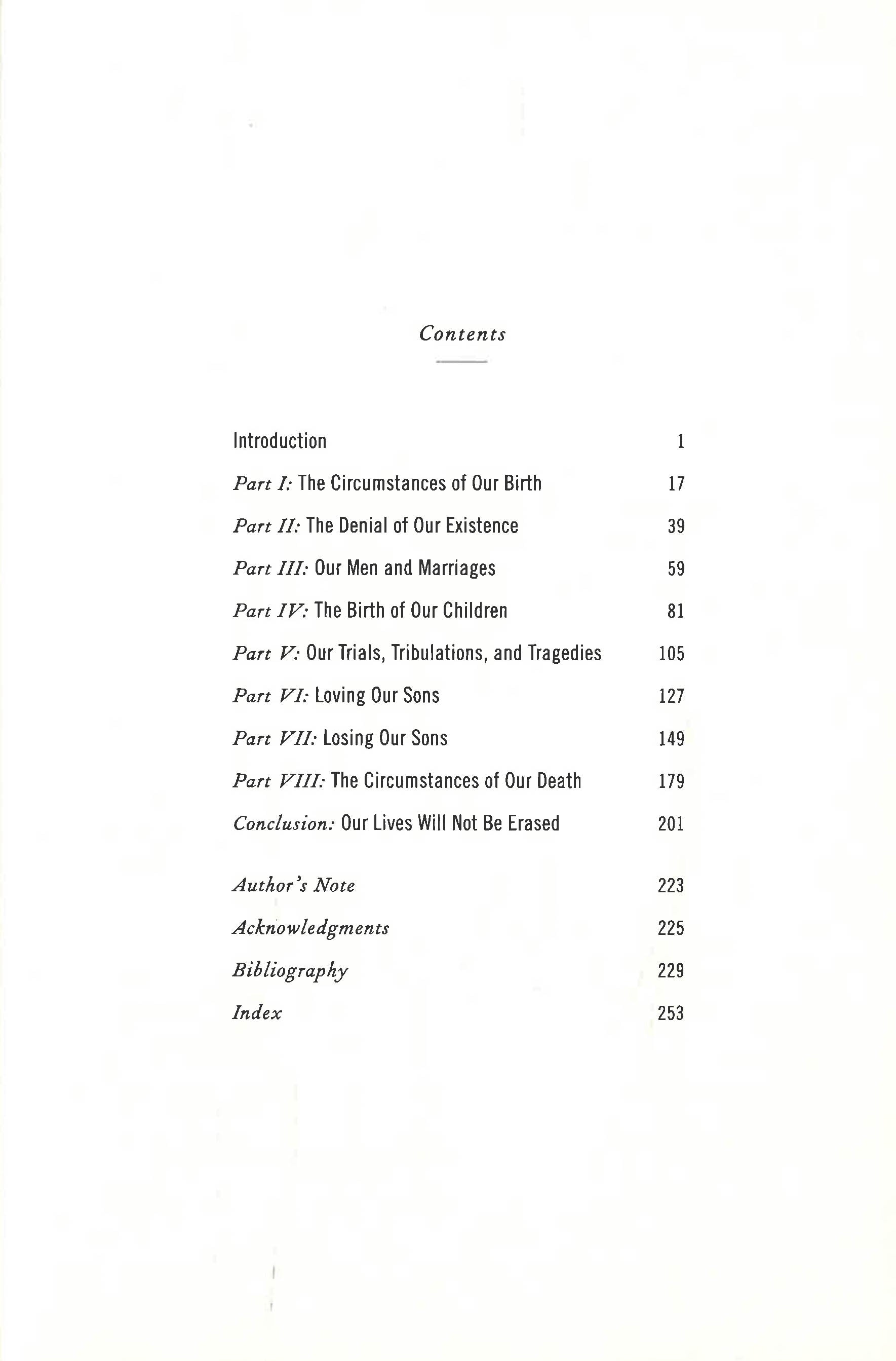 Contents

Introduction 1

Part I: The Circumstances of Our Birth 17

Part II: The Denial of Our Existence 39

Part III: Our Men and Marriages 59

Part IV: The Birth of Our Children 81

Part V: Our Trials, Tribulations, and Tragedies 105

Part VI: Loving Our Sons 127

Part VII: Losing Our Sons 149

Part VIII: The Circumstances of Our Death 179

Conclusion: Our Lives Will Not Be Erased 201

Author's Note 223

Acknowledgments 225

Bibliography 229

Index 253